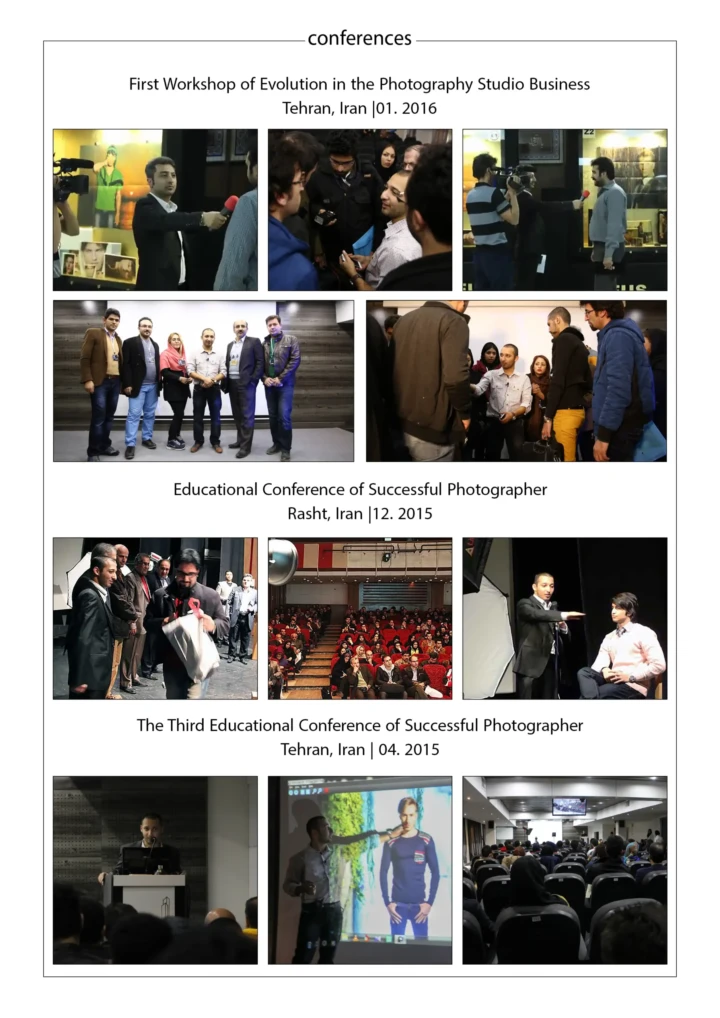 conferences

First Workshop of Evolution in the Photography Studio Business
Tehran, Iran |01. 2016

Educational Conference of Successful Photographer
Rasht, Iran |12. 2015

The Third Educational Conference of Successful Photographer
Tehran, Iran | 04. 2015